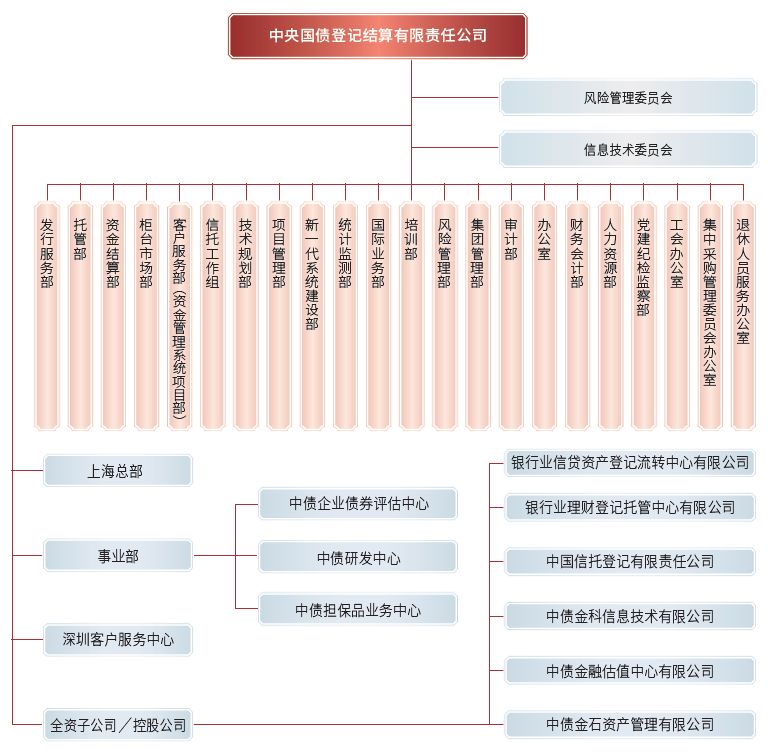 中央国债登记结算有限责任公司

风险管理委员会

信息技术委员会

发行服务部

托管部

资金结算部

柜台市场部

客户服务部（资金管理系统项目部）

信托工作组

技术规划部

项目管理部

新一代系统建设部

统计监测部

国际业务部

培训部

风险管理部

集团管理部

审计部

办公室

财务会计部

人力资源部

党建纪检监察部

工会办公室

集中采购管理委员会办公室

退休人员服务办公室

上海总部

事业部

中债企业债券评估中心

中债研发中心

中债担保品业务中心

深圳客户服务中心

全资子公司／控股公司

银行业信贷资产登记流转中心有限公司

银行业理财登记托管中心有限公司

中国信托登记有限责任公司

中债金科信息技术有限公司

中债金融估值中心有限公司

中债金石资产管理有限公司